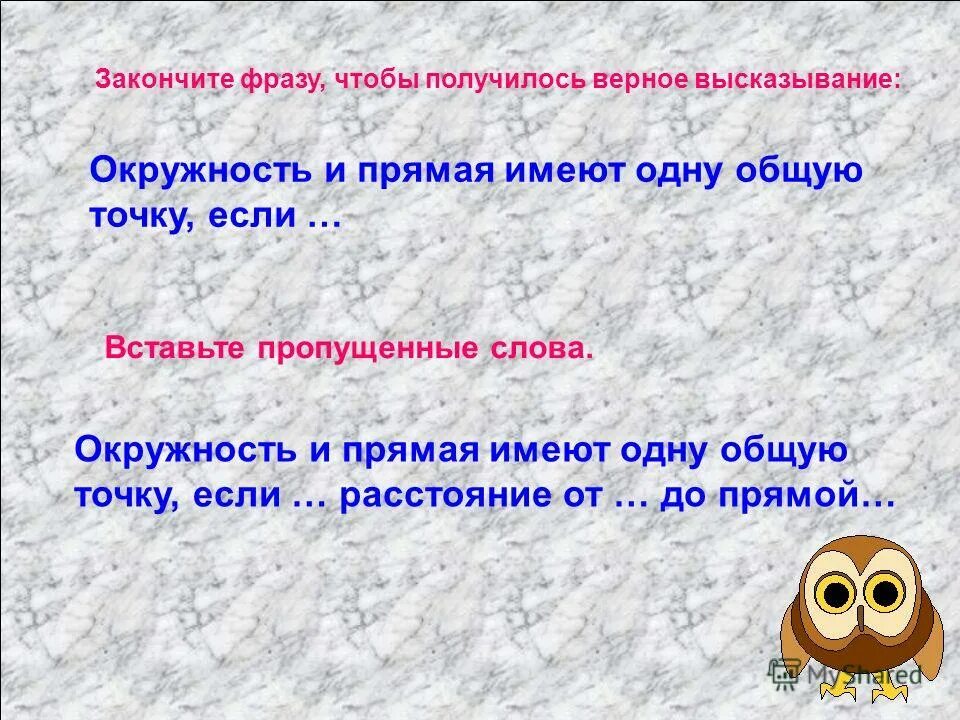 Закончите фразу, чтобы получилось верное высказывание:

Окружность и прямая имеют одну общую точку, если …

Вставьте пропущенные слова.

Окружность и прямая имеют одну общую точку, если … расстояние от … до прямой…

MyShared